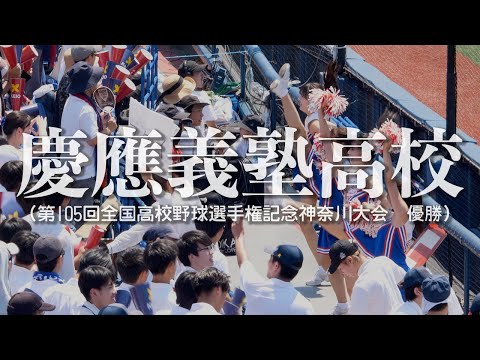 慶應義塾高校

（第105回全国高校野球選手権記念神奈川大会　優勝）